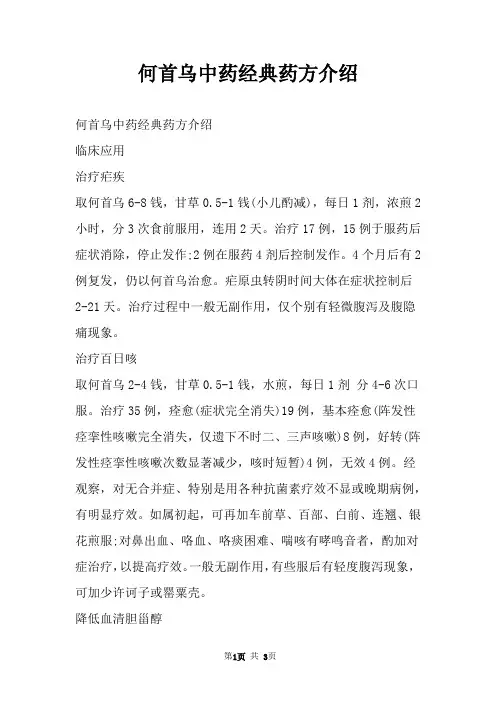 何首乌中药经典药方介绍

何首乌中药经典药方介绍

临床应用

治疗疟疾

取何首乌 6-8 钱，甘草 0.5-1 钱(小儿酌减)，每日 1 剂，浓煎 2 小时，分 3 次食前服用，连用 2 天。治疗 17 例，15 例于服药后症状消除，停止发作;2 例在服药 4 剂后控制发作。4 个月后有 2 例复发，仍以何首乌治愈。疟原虫转阴时间大体在症状控制后 2-21 天。治疗过程中一般无副作用，仅个别有轻微腹泻及腹隐痛现象。

治疗百日咳

取何首乌 2-4 钱，甘草 0.5-1 钱，水煎，每日 1 剂 分 4-6 次口服。治疗 35 例，痊愈(症状完全消失)19 例，基本痊愈(阵发性痉挛性咳嗽完全消失，仅遗下不时二、三声咳嗽)8 例，好转(阵发性痉挛性咳嗽次数显著减少，咳时短暂)4 例，无效 4 例。经观察，对无合并症、特别是用各种抗菌素疗效不显或晚期病例，有明显疗效。如属初起，可再加车前草、百部、白前、连翘、银花煎服;对鼻出血、咯血、咯痰困难、喘咳有哮鸣音者，酌加对症治疗，以提高疗效。一般无副作用，有些服后有轻度腹泻现象，可加少许诃子或罂粟壳。

降低血清胆甾醇

第1页 共 3页